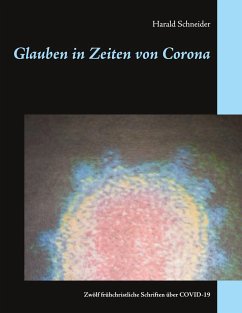 Harald Schneider

Glauben in Zeiten von Corona

Zwölf frühchristliche Schriften über COVID-19